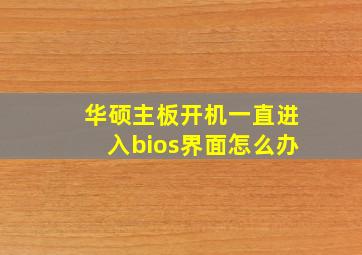 华硕主板开机一直进入bios界面怎么办